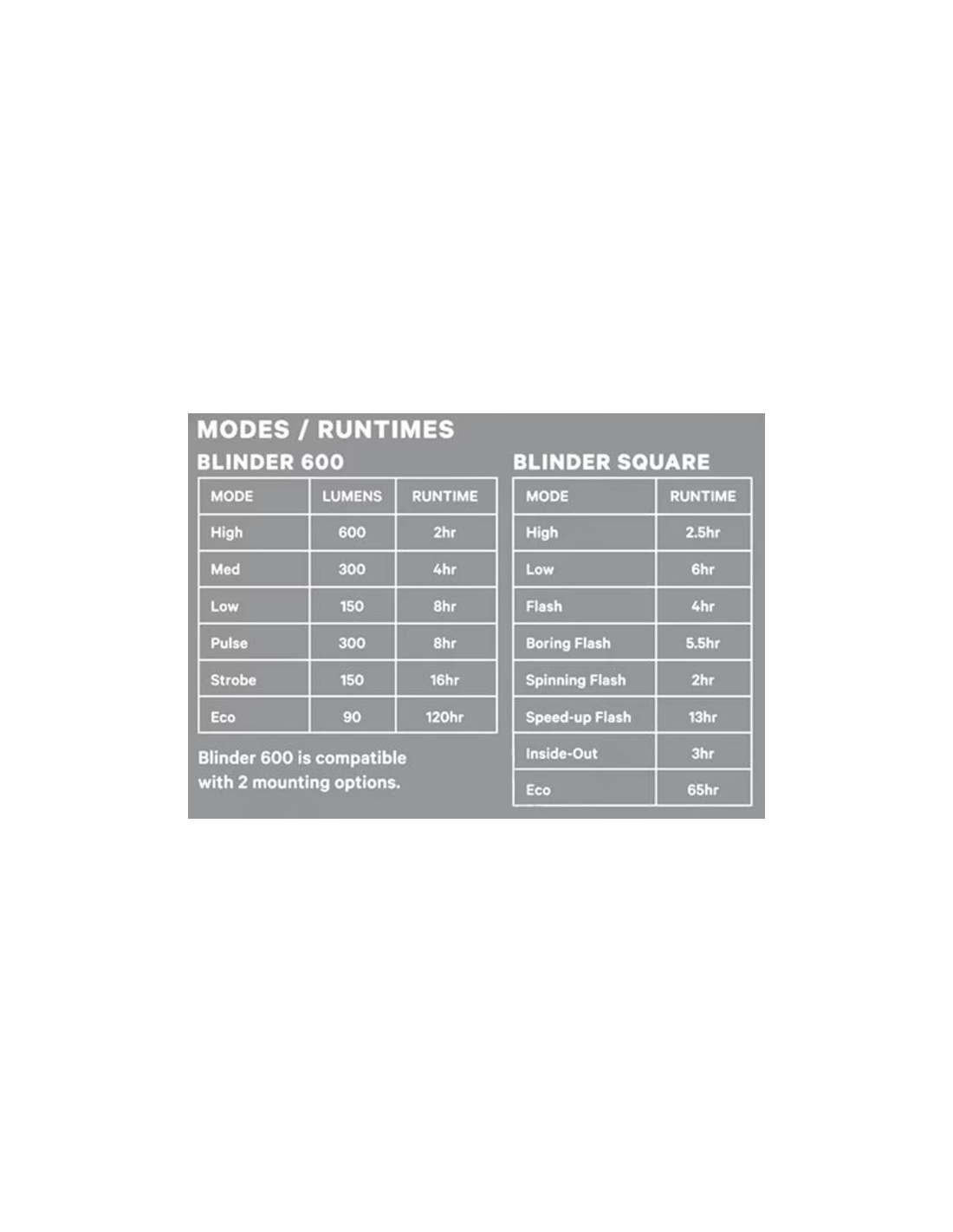 MODES / RUNTIMES

BLINDER 600

| MODE | LUMENS | RUNTIME |
|---|---|---|
| High | 600 | 2hr |
| Med | 300 | 4hr |
| Low | 150 | 8hr |
| Pulse | 300 | 8hr |
| Strobe | 150 | 16hr |
| Eco | 90 | 120hr |

Blinder 600 is compatible with 2 mounting options.

BLINDER SQUARE

| MODE | RUNTIME |
|---|---|
| High | 2.5hr |
| Low | 6hr |
| Flash | 4hr |
| Boring Flash | 5.5hr |
| Spinning Flash | 2hr |
| Speed-up Flash | 13hr |
| Inside-Out | 3hr |
| Eco | 65hr |